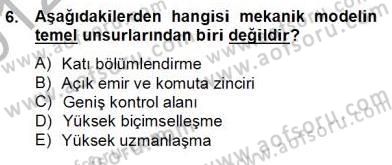 6. Aşağıdakilerden hangisi mekanik modelin temel unsurlarından biri değildir?

A) Katı bölümlendirme
B) Açık emir ve komuta zinciri
C) Geniş kontrol alanı
D) Yüksek biçimselleşme
E) Yüksek uzmanlaşma

www.aofsoru.com